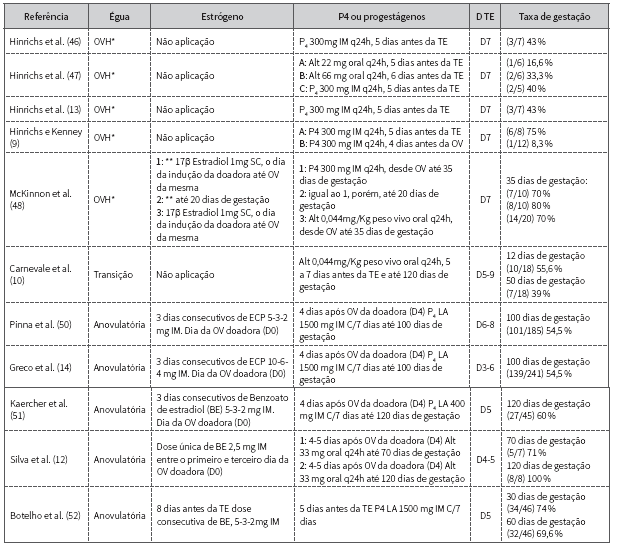 | Referência | Égua | Estrógeno | P4 ou progestágenos | D TE | Taxa de gestação |
|---|---|---|---|---|---|
| Hinrichs et al. (46) | OVH* | Não aplicação | $P_4$ 300mg IM q24h, 5 dias antes da TE | D7 | (3/7) 43 % |
| Hinrichs et al. (47) | OVH* | Não aplicação | A: Alt 22 mg oral q24h, 5 dias antes da TE B: Alt 66 mg oral q24h, 6 dias antes da TE C: $P_4$ 300 mg IM q24h, 5 dias antes da TE | D7 | (1/6) 16,6 % (2/6) 33,3 % (2/5) 40 % |
| Hinrichs et al. (13) | OVH* | Não aplicação | $P_4$ 300 mg IM q24h, 5 dias antes da TE | D7 | (3/7) 43 % |
| Hinrichs e Kenney (9) | OVH* | Não aplicação | A: P4 300 mg IM q24h, 5 dias antes da TE B: P4 300 mg IM q24h, 4 dias antes da OV | D7 | (6/8) 75 % (1/12) 8,3 % |
| McKinnon et al. (48) | OVH* | 1: ** 17β Estradiol 1mg SC, o dia da indução da doadora até OV da mesma 2: ** até 20 dias de gestação 3: 17β Estradiol 1mg SC, o dia da indução da doadora até OV da mesma | 1: P4 300 mg IM q24h, desde OV até 35 dias de gestação 2: igual ao 1, porém, até 20 dias de gestação 3: Alt 0,044mg/Kg peso vivo oral q24h, desde OV até 35 dias de gestação | D7 | 35 dias de gestação: (7/10) 70 % (8/10) 80 % (14/20) 70 % |
| Carnevale et al. (10) | Transição | Não aplicação | Alt 0,044mg/Kg peso vivo oral q24h, 5 a 7 dias antes da TE e até 120 dias de gestação | D5-9 | 12 dias de gestação (10/18) 55,6 % 50 dias de gestação (7/18) 39 % |
| Pinna et al. (50) | Anovulatória | 3 dias consecutivos de ECP 5-3-2 mg IM. Dia da OV doadora (D0) | 4 dias após OV da doadora (D4) $P_4$ LA 1500 mg IM C/7 dias até 100 dias de gestação | D6-8 | 100 dias de gestação (101/185) 54,5 % |
| Greco et al. (14) | Anovulatória | 3 dias consecutivos de ECP 10-6-4 mg IM. Dia da OV doadora (D0) | 4 dias após OV da doadora (D4) $P_4$ LA 1500 mg IM C/7 dias até 100 dias de gestação | D3-6 | 100 dias de gestação (139/241) 54,5 % |
| Kaercher et al. (51) | Anovulatória | 3 dias consecutivos de Benzoato de estradiol (BE) 5-3-2 mg IM. Dia da OV doadora (D0) | 4 dias após OV da doadora (D4) $P_4$ LA 400 mg IM C/7 dias até 120 dias de gestação | D5 | 120 dias de gestação (27/45) 60 % |
| Silva et al. (12) | Anovulatória | Dose única de BE 2,5 mg IM entre o primeiro e terceiro dia da OV doadora (D0) | 1: 4-5 dias após OV da doadora (D4) Alt 33 mg oral q24h até 70 dias de gestação 2: 4-5 dias após OV da doadora (D4) Alt 33 mg oral q24h até 120 dias de gestação | D4-5 | 70 dias de gestação (5/7) 71 % 120 dias de gestação (8/8) 100 % |
| Botelho et al. (52) | Anovulatória | 8 dias antes da TE dose consecutiva de BE, 5-3-2mg IM | 5 dias antes da TE P4 LA 1500 mg IM C/7 dias | D5 | 30 dias de gestação (34/46) 74 % 60 dias de gestação (32/46) 69,6 % |